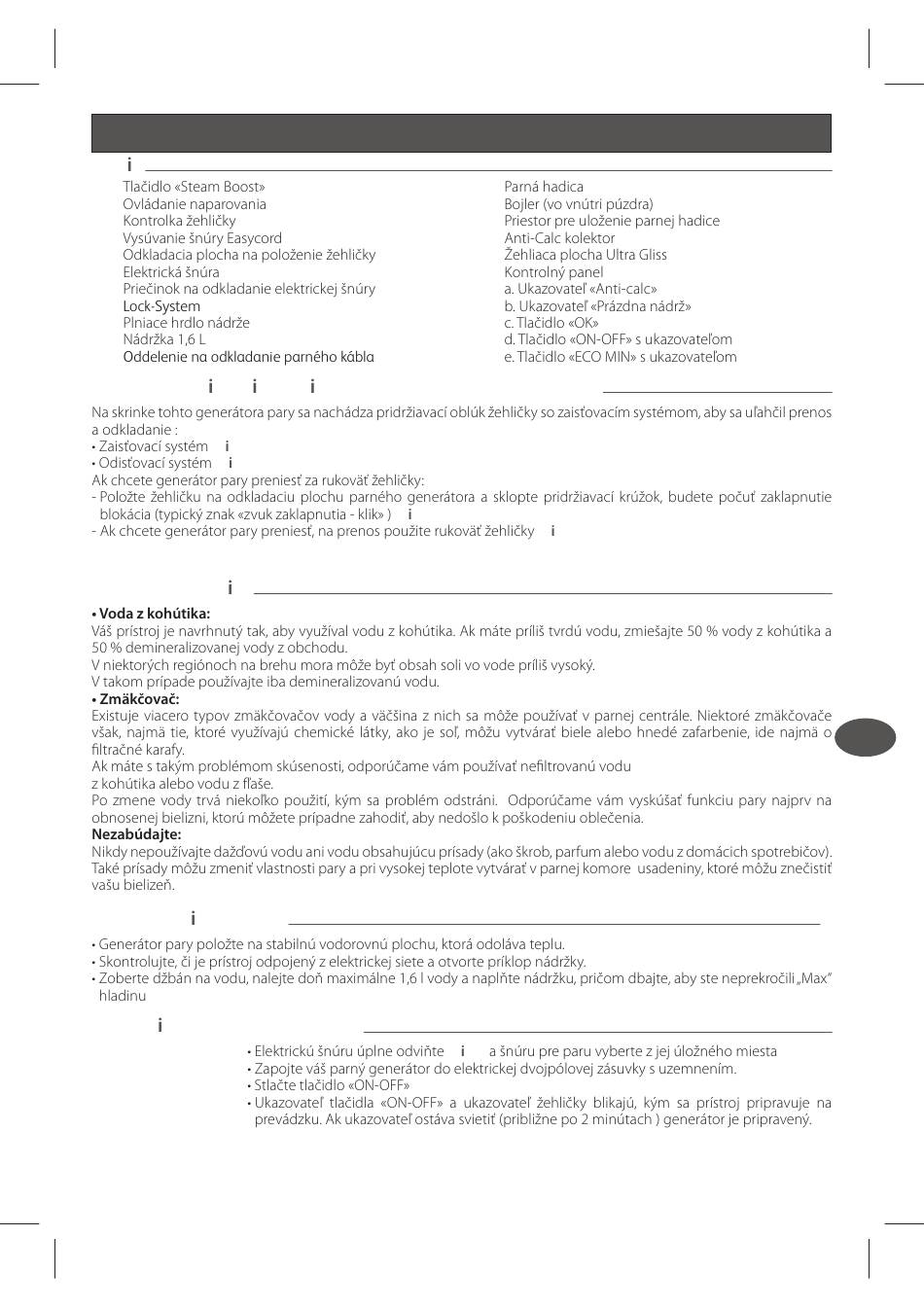 i

Tlačidlo «Steam Boost»
Ovládanie naparovania
Kontrolka žehličky
Vysúvanie šnúry Easycord
Odkladacia plocha na položenie žehličky
Elektrická šnúra
Priečinok na odkladanie elektrickej šnúry
Lock-System
Plniace hrdlo nádrže
Nádržka 1,6 L
Oddelenie na odkladanie parného kábla

Parná hadica
Bojler (vo vnútri púzdra)
Priestor pre uloženie parnej hadice
Anti-Calc kolektor
Žehliaca plocha Ultra Gliss
Kontrolný panel
a. Ukazovateľ «Anti-calc»
b. Ukazovateľ «Prázdna nádrž»
c. Tlačidlo «OK»
d. Tlačidlo «ON-OFF» s ukazovateľom
e. Tlačidlo «ECO MIN» s ukazovateľom

i i i

Na skrinke tohto generátora pary sa nachádza pridržiavací oblúk žehličky so zaisťovacím systémom, aby sa uľahčil prenos a odkladanie :
• Zaisťovací systém i
• Odisťovací systém i
Ak chcete generátor pary preniesť za rukoväť žehličky:
- Položte žehličku na odkladaciu plochu parného generátora a sklopte pridržiavací krúžok, budete počuť zaklapnutie blokácia (typický znak «zvuk zaklapnutia - klik» ) i
- Ak chcete generátor pary preniesť, na prenos použite rukoväť žehličky i

i

• Voda z kohútika:
Váš prístroj je navrhnutý tak, aby využíval vodu z kohútika. Ak máte príliš tvrdú vodu, zmiešajte 50 % vody z kohútika a 50 % demineralizovanej vody z obchodu.
V niektorých regiónoch na brehu mora môže byť obsah soli vo vode príliš vysoký.
V takom prípade používajte iba demineralizovanú vodu.
• Zmäkčovač:
Existuje viacero typov zmäkčovačov vody a väčšina z nich sa môže používať v parnej centrále. Niektoré zmäkčovače však, najmä tie, ktoré využívajú chemické látky, ako je soľ, môžu vytvárať biele alebo hnedé zafarbenie, ide najmä o filtračné karafy.
Ak máte s takým problémom skúsenosti, odporúčame vám používať nefiltrovanú vodu z kohútika alebo vodu z fľaše.
Po zmene vody trvá niekoľko použití, kým sa problém odstráni. Odporúčame vám vyskúšať funkciu pary najprv na obnosenej bielizni, ktorú môžete prípadne zahodiť, aby nedošlo k poškodeniu oblečenia.
Nezabúdajte:
Nikdy nepoužívajte dažďovú vodu ani vodu obsahujúcu prísady (ako škrob, parfum alebo vodu z domácich spotrebičov). Také prísady môžu zmeniť vlastnosti pary a pri vysokej teplote vytvárať v parnej komore usadeniny, ktoré môžu znečistiť vašu bielizeň.

i

• Generátor pary položte na stabilnú vodorovnú plochu, ktorá odoláva teplu.
• Skontrolujte, či je prístroj odpojený z elektrickej siete a otvorte príklop nádržky.
• Zoberte džbán na vodu, nalejte doň maximálne 1,6 l vody a naplňte nádržku, pričom dbajte, aby ste neprekročili „Max" hladinu

i

• Elektrickú šnúru úplne odviňte i a šnúru pre paru vyberte z jej úložného miesta
• Zapojte váš parný generátor do elektrickej dvojpólovej zásuvky s uzemnením.
• Stlačte tlačidlo «ON-OFF»
• Ukazovateľ tlačidla «ON-OFF» a ukazovateľ žehličky blikajú, kým sa prístroj pripravuje na prevádzku. Ak ukazovateľ ostáva svietiť (približne po 2 minútach ) generátor je pripravený.